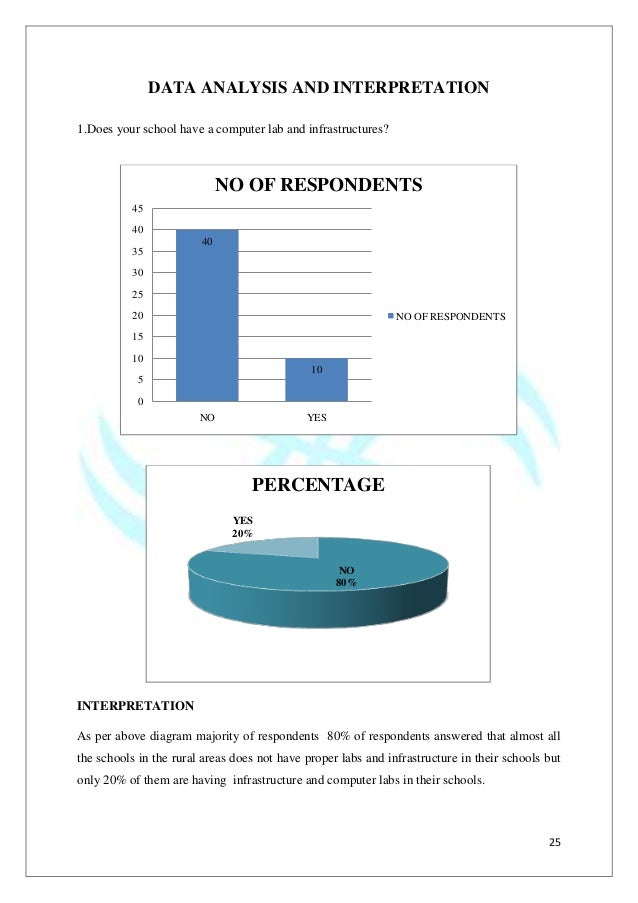 DATA ANALYSIS AND INTERPRETATION

1.Does your school have a computer lab and infrastructures?

NO OF RESPONDENTS

45
40
35
30
25
20
15
10
5
0

40

10

NO
YES

NO OF RESPONDENTS

PERCENTAGE

YES 20%

NO 80%

INTERPRETATION

As per above diagram majority of respondents 80% of respondents answered that almost all the schools in the rural areas does not have proper labs and infrastructure in their schools but only 20% of them are having infrastructure and computer labs in their schools.

25